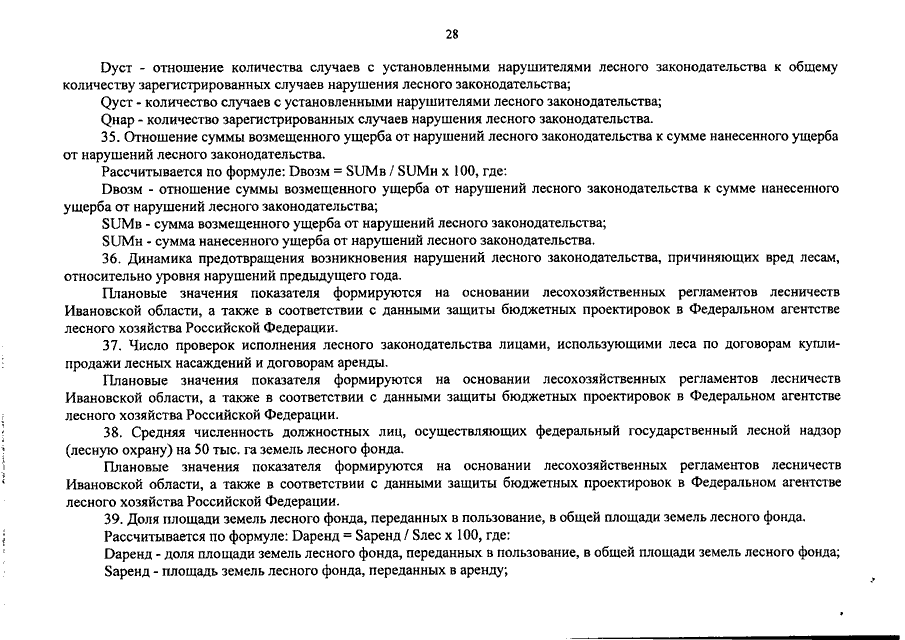 28

Dуст - отношение количества случаев с установленными нарушителями лесного законодательства к общему количеству зарегистрированных случаев нарушения лесного законодательства;

Qуст - количество случаев с установленными нарушителями лесного законодательства;

Qнар - количество зарегистрированных случаев нарушения лесного законодательства.

35. Отношение суммы возмещенного ущерба от нарушений лесного законодательства к сумме нанесенного ущерба от нарушений лесного законодательства.

Рассчитывается по формуле: Dвозм = SUMв / SUMн x 100, где:

Dвозм - отношение суммы возмещенного ущерба от нарушений лесного законодательства к сумме нанесенного ущерба от нарушений лесного законодательства;

SUMв - сумма возмещенного ущерба от нарушений лесного законодательства;

SUMн - сумма нанесенного ущерба от нарушений лесного законодательства.

36. Динамика предотвращения возникновения нарушений лесного законодательства, причиняющих вред лесам, относительно уровня нарушений предыдущего года.

Плановые значения показателя формируются на основании лесохозяйственных регламентов лесничеств Ивановской области, а также в соответствии с данными защиты бюджетных проектировок в Федеральном агентстве лесного хозяйства Российской Федерации.

37. Число проверок исполнения лесного законодательства лицами, использующими леса по договорам купли-продажи лесных насаждений и договорам аренды.

Плановые значения показателя формируются на основании лесохозяйственных регламентов лесничеств Ивановской области, а также в соответствии с данными защиты бюджетных проектировок в Федеральном агентстве лесного хозяйства Российской Федерации.

38. Средняя численность должностных лиц, осуществляющих федеральный государственный лесной надзор (лесную охрану) на 50 тыс. га земель лесного фонда.

Плановые значения показателя формируются на основании лесохозяйственных регламентов лесничеств Ивановской области, а также в соответствии с данными защиты бюджетных проектировок в Федеральном агентстве лесного хозяйства Российской Федерации.

39. Доля площади земель лесного фонда, переданных в пользование, в общей площади земель лесного фонда.

Рассчитывается по формуле: Dаренд = Sаренд / Sлес x 100, где:

Dаренд - доля площади земель лесного фонда, переданных в пользование, в общей площади земель лесного фонда;

Sаренд - площадь земель лесного фонда, переданных в аренду;